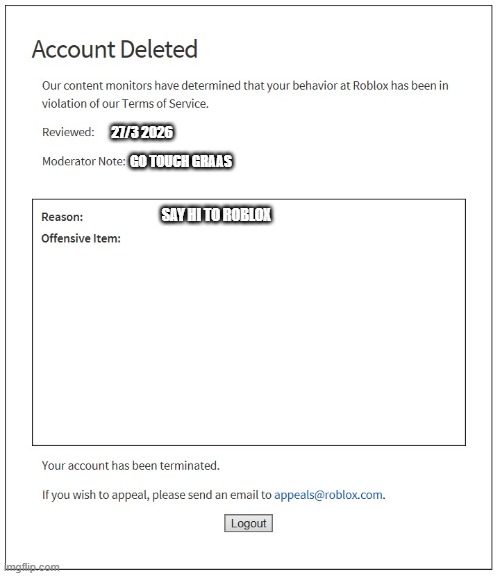 Account Deleted

Our content monitors have determined that your behavior at Roblox has been in violation of our Terms of Service.

Reviewed: 27/3 2026

Moderator Note: GO TOUCH GRAAS

Reason: SAY HI TO ROBLOX

Offensive Item:

Your account has been terminated.

If you wish to appeal, please send an email to appeals@roblox.com.

Logout

imgflip.com